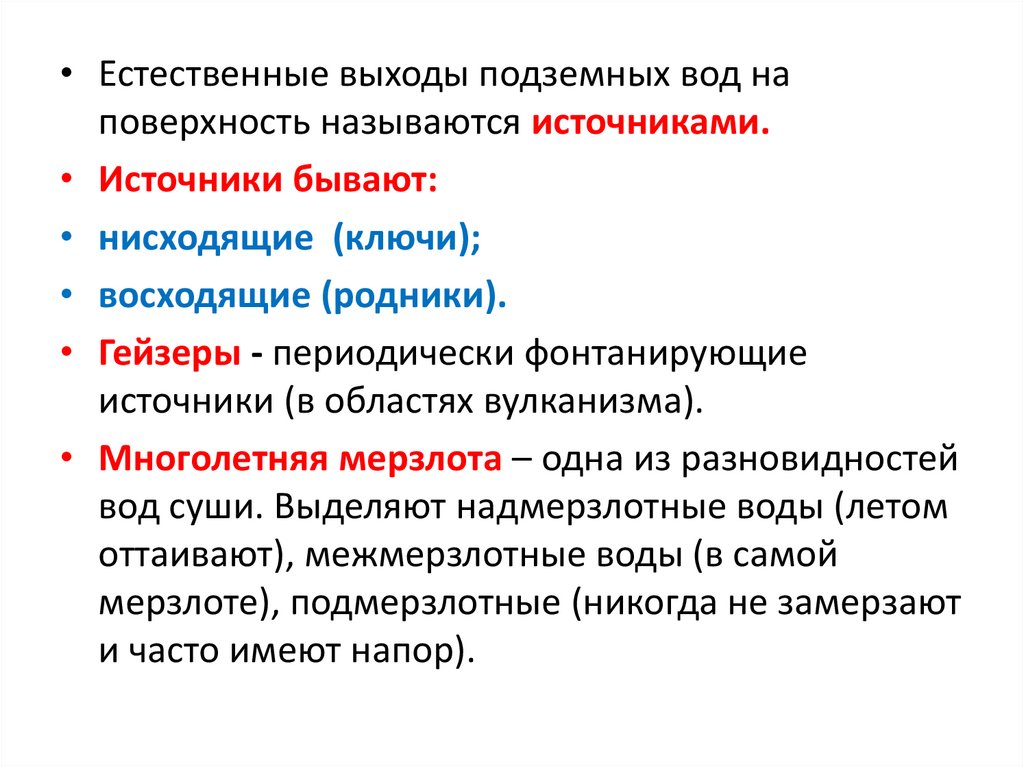 • Естественные выходы подземных вод на поверхность называются источниками.

• Источники бывают:

• нисходящие  (ключи);

• восходящие (родники).

• Гейзеры - периодически фонтанирующие источники (в областях вулканизма).

• Многолетняя мерзлота – одна из разновидностей вод суши. Выделяют надмерзлотные воды (летом оттаивают), межмерзлотные воды (в самой мерзлоте), подмерзлотные (никогда не замерзают и часто имеют напор).